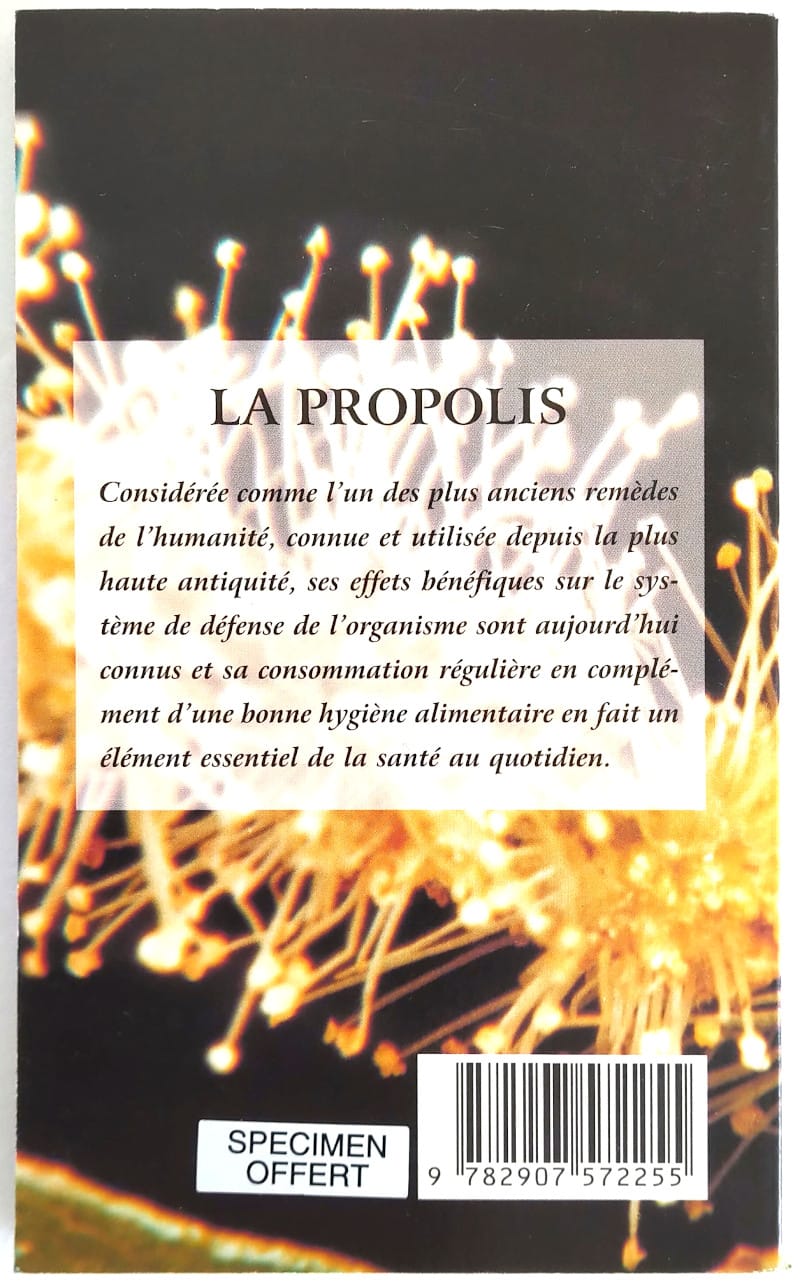 LA PROPOLIS

Considérée comme l'un des plus anciens remèdes de l'humanité, connue et utilisée depuis la plus haute antiquité, ses effets bénéfiques sur le système de défense de l'organisme sont aujourd'hui connus et sa consommation régulière en complément d'une bonne hygiène alimentaire en fait un élément essentiel de la santé au quotidien.

SPECIMEN
OFFERT

9 782907 572255